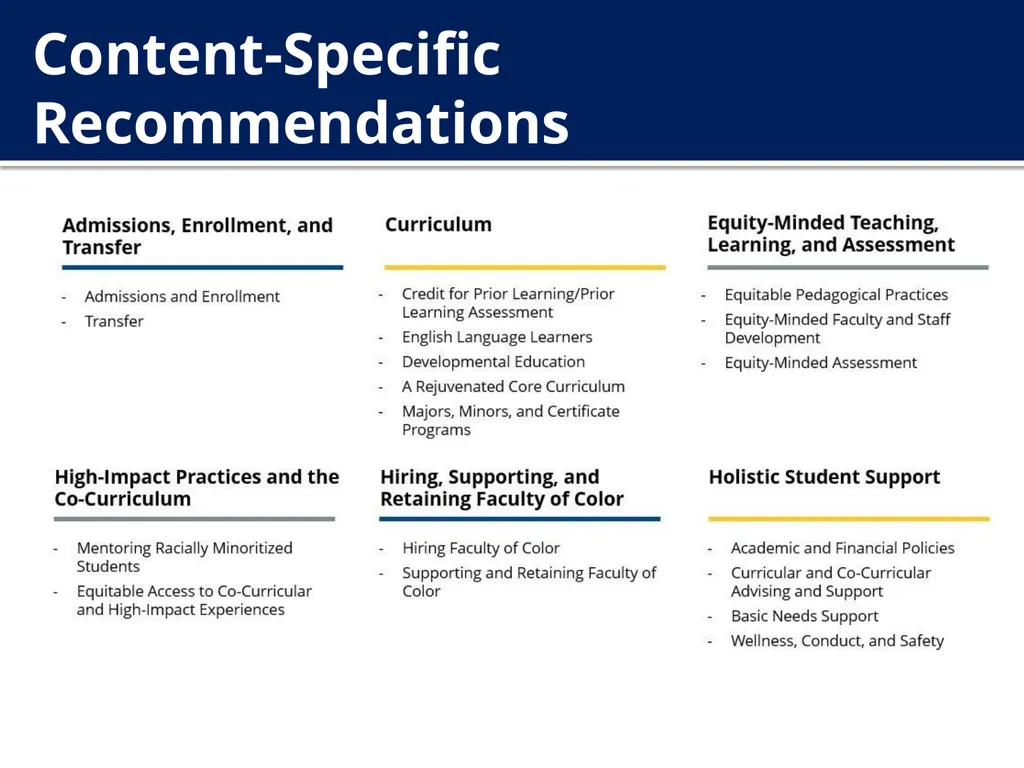 Content-Specific Recommendations

Admissions, Enrollment, and Transfer

- Admissions and Enrollment
- Transfer

Curriculum

- Credit for Prior Learning/Prior Learning Assessment
- English Language Learners
- Developmental Education
- A Rejuvenated Core Curriculum
- Majors, Minors, and Certificate Programs

Equity-Minded Teaching, Learning, and Assessment

- Equitable Pedagogical Practices
- Equity-Minded Faculty and Staff Development
- Equity-Minded Assessment

High-Impact Practices and the Co-Curriculum

- Mentoring Racially Minoritized Students
- Equitable Access to Co-Curricular and High-Impact Experiences

Hiring, Supporting, and Retaining Faculty of Color

- Hiring Faculty of Color
- Supporting and Retaining Faculty of Color

Holistic Student Support

- Academic and Financial Policies
- Curricular and Co-Curricular Advising and Support
- Basic Needs Support
- Wellness, Conduct, and Safety